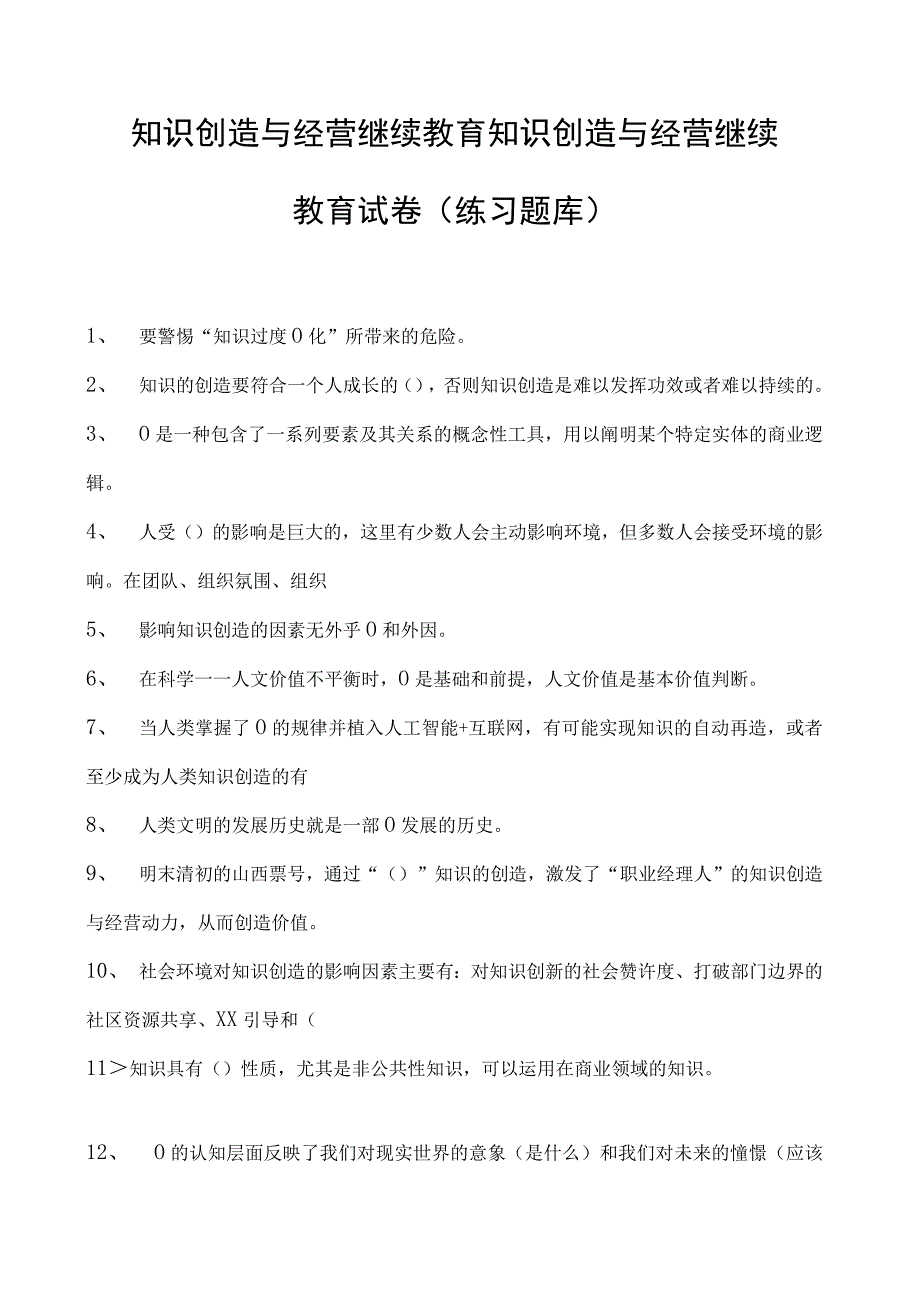 知识创造与经营继续教育知识创造与经营继续教育试卷（练习题库）

1、 要警惕“知识过度0化”所带来的危险。

2、 知识的创造要符合一个人成长的()，否则知识创造是难以发挥功效或者难以持续的。

3、 0是一种包含了一系列要素及其关系的概念性工具，用以阐明某个特定实体的商业逻辑。

4、 人受（）的影响是巨大的，这里有少数人会主动影响环境，但多数人会接受环境的影响。在团队、组织氛围、组织

5、 影响知识创造的因素无外乎0和外因。

6、 在科学一一人文价值不平衡时，0是基础和前提，人文价值是基本价值判断。

7、 当人类掌握了0的规律并植入人工智能+互联网，有可能实现知识的自动再造，或者至少成为人类知识创造的有

8、 人类文明的发展历史就是一部0发展的历史。

9、 明末清初的山西票号，通过“（）”知识的创造，激发了“职业经理人”的知识创造与经营动力，从而创造价值。

10、 社会环境对知识创造的影响因素主要有：对知识创新的社会赞许度、打破部门边界的社区资源共享、XX引导和（

11＞知识具有（）性质，尤其是非公共性知识，可以运用在商业领域的知识。

12、 0的认知层面反映了我们对现实世界的意象（是什么）和我们对未来的憧憬（应该